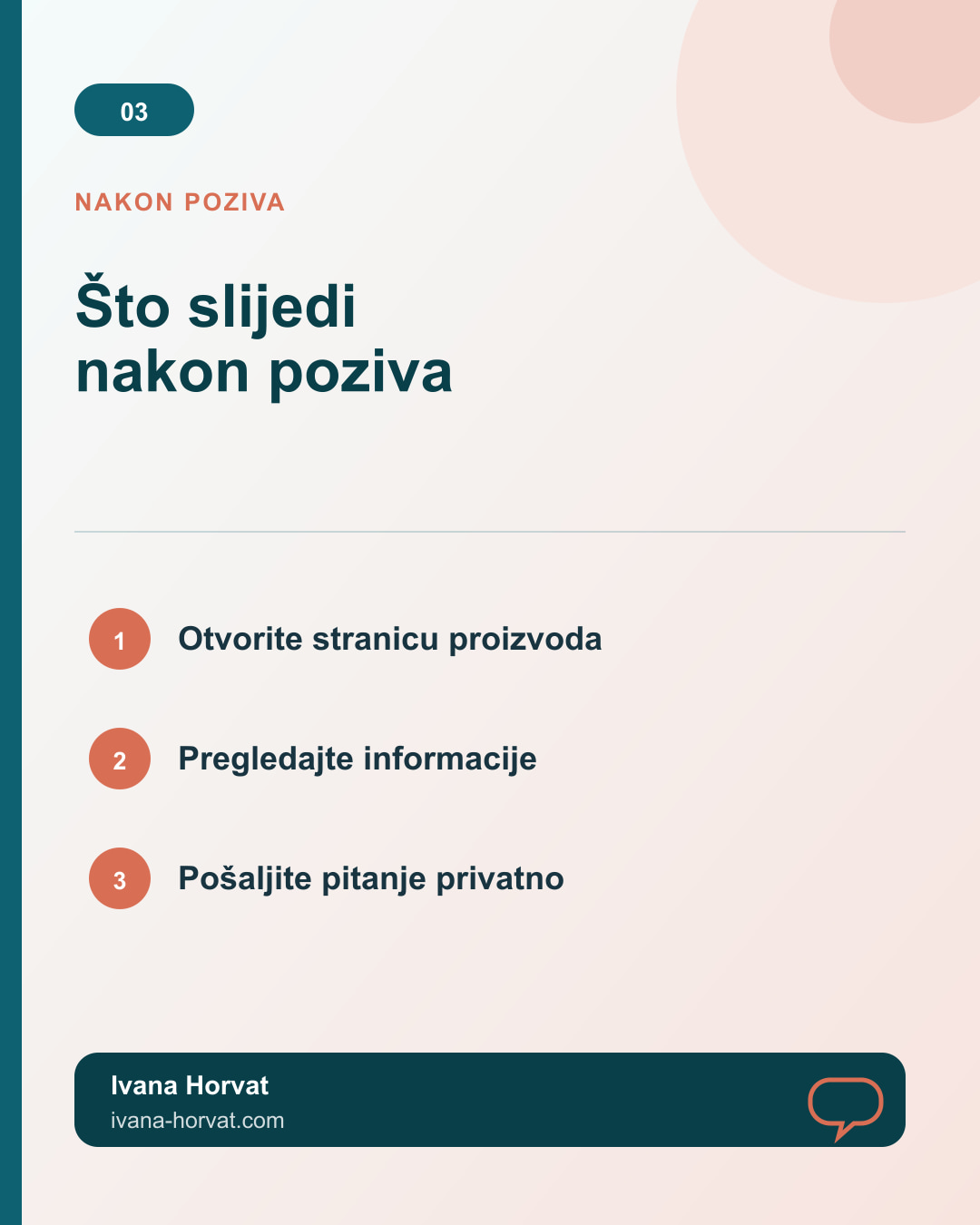 03

NAKON POZIVA

Što slijedi nakon poziva

1 Otvorite stranicu proizvoda

2 Pregledajte informacije

3 Pošaljite pitanje privatno

Ivana Horvat
ivana-horvat.com